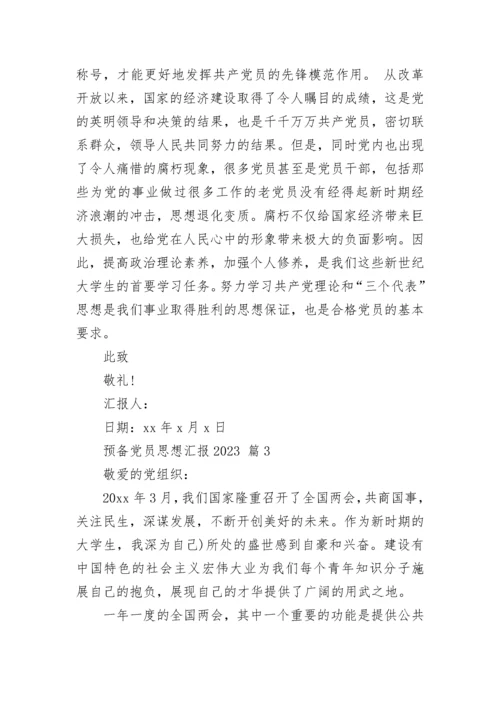 称号，才能更好地发挥共产党员的先锋模范作用。 从改革开放以来，国家的经济建设取得了令人瞩目的成绩，这是党的英明领导和决策的结果，也是千千万万共产党员，密切联系群众，领导人民共同努力的结果。但是，同时党内也出现了令人痛惜的腐朽现象，很多党员甚至是党员干部，包括那些为党的事业做过很多工作的老党员没有经得起新时期经济浪潮的冲击，思想退化变质。腐朽不仅给国家经济带来巨大损失，也给党在人民心中的形象带来极大的负面影响。因此，提高政治理论素养，加强个人修养，是我们这些新世纪大学生的首要学习任务。努力学习共产党理论和“三个代表”思想是我们事业取得胜利的思想保证，也是合格党员的基本要求。

此致

敬礼！

汇报人：

日期：xx 年 x 月 x 日

预备党员思想汇报 2023 篇 3

敬爱的党组织：

20xx 年 3 月，我们国家隆重召开了全国两会，共商国事，关注民生，深谋发展，不断开创美好的未来。作为新时期的大学生，我深为自己)所处的盛世感到自豪和兴奋。建设有中国特色的社会主义宏伟大业为我们每个青年知识分子施展自己的抱负，展现自己的才华提供了广阔的用武之地。

一年一度的全国两会，其中一个重要的功能是提供公共